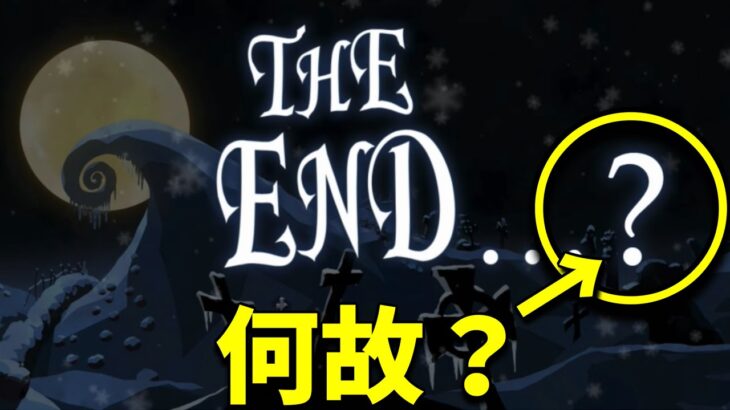 THE END...?

何故？